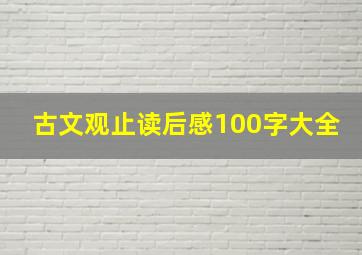 古文观止读后感100字大全